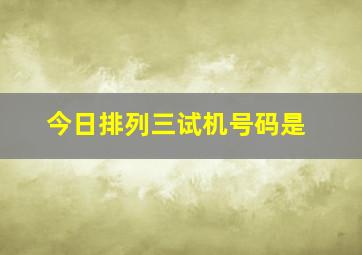 今日排列三试机号码是